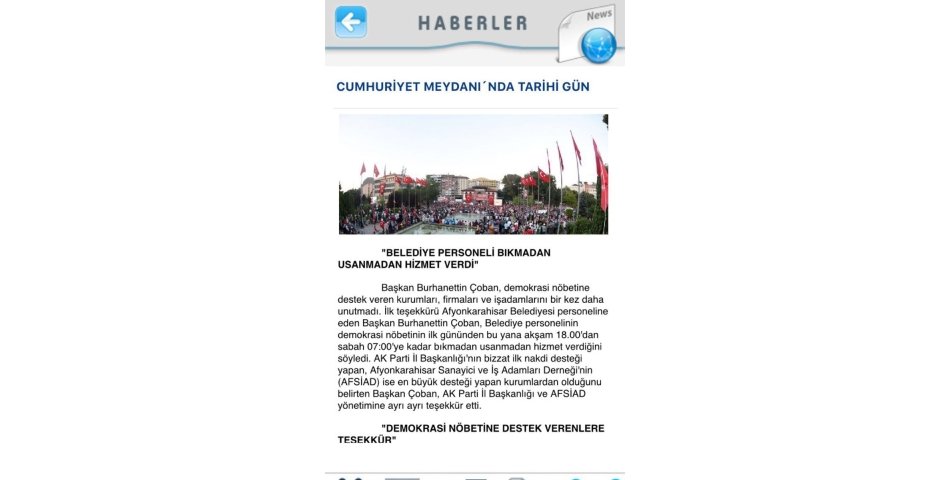 HABERLER

News

CUMHURİYET MEYDANI´NDA TARİHİ GÜN

"BELEDİYE PERSONELİ BIKMADAN USANMADAN HİZMET VERDİ"

Başkan Burhanettin Çoban, demokrasi nöbetine destek veren kurumları, firmaları ve işadamlarını bir kez daha unutmadı. İlk teşekkürü Afyonkarahisar Belediyesi personeline eden Başkan Burhanettin Çoban, Belediye personelinin demokrasi nöbetinin ilk gününden bu yana akşam 18.00'dan sabah 07:00'ye kadar bıkmadan usanmadan hizmet verdiğini söyledi. AK Parti İl Başkanlığı'nın bizzat ilk nakdi desteği yapan, Afyonkarahisar Sanayici ve İş Adamları Derneği'nin (AFSİAD) ise en büyük desteği yapan kurumlardan olduğunu belirten Başkan Çoban, AK Parti İl Başkanlığı ve AFSİAD yönetimine ayrı ayrı teşekkür etti.

"DEMOKRASİ NÖBETİNE DESTEK VERENLERE TEŞEKKÜR"